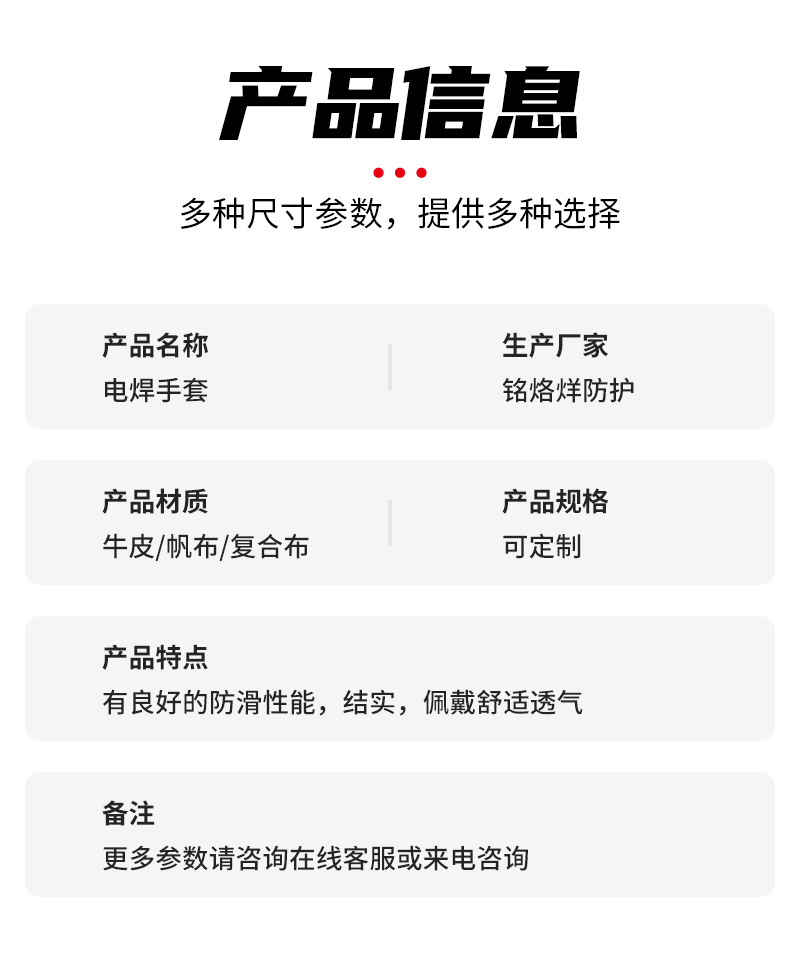 产品信息

多种尺寸参数，提供多种选择

产品名称
电焊手套

生产厂家
铭烙烊防护

产品材质
牛皮/帆布/复合布

产品规格
可定制

产品特点
有良好的防滑性能，结实，佩戴舒适透气

备注
更多参数请咨询在线客服或来电咨询